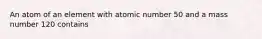 An atom of an element with atomic number 50 and a mass number 120 contains